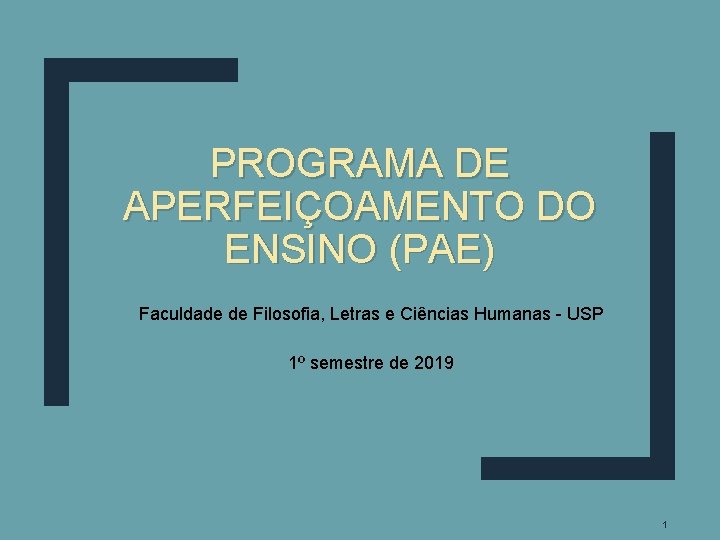 PROGRAMA DE APERFEIÇOAMENTO DO ENSINO (PAE)

Faculdade de Filosofia, Letras e Ciências Humanas - USP

1º semestre de 2019

1